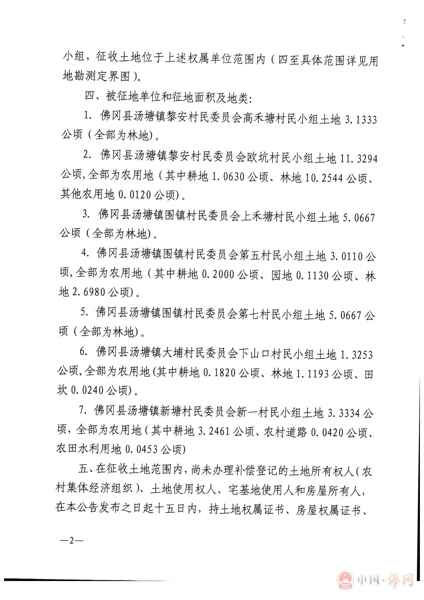 小组，征收土地位于上述权属单位范围内（四至具体范围详见用地勘测定界图）。

四、被征地单位和征地面积及地类：

1. 佛冈县汤塘镇黎安村民委员会高禾塘村民小组土地 3.1333 公顷（全部为林地）。

2. 佛冈县汤塘镇黎安村民委员会欧坑村民小组土地 11.3294 公顷，全部为农用地（其中耕地 1.0630 公顷、林地 10.2544 公顷、其他农用地 0.0120 公顷）。

3. 佛冈县汤塘镇围镇村民委员会上禾塘村民小组土地 5.0667 公顷（全部为林地）。

4. 佛冈县汤塘镇围镇村民委员会第五村民小组土地 3.0110 公顷，全部为农用地（其中耕地 0.2000 公顷、园地 0.1130 公顷、林地 2.6980 公顷）。

5. 佛冈县汤塘镇围镇村民委员会第七村民小组土地 5.0667 公顷（全部为林地）。

6. 佛冈县汤塘镇大埔村民委员会下山口村民小组土地 1.3253 公顷，全部为农用地（其中耕地 0.1820 公顷、林地 1.1193 公顷、田坎 0.0240 公顷）。

7. 佛冈县汤塘镇新塘村民委员会新一村民小组土地 3.3334 公顷，全部为农用地（其中耕地 3.2461 公顷、农村道路 0.0420 公顷、农田水利用地 0.0453 公顷）

五、在征收土地范围内，尚未办理补偿登记的土地所有权人（农村集体经济组织）、土地使用权人、宅基地使用人和房屋所有人，在本公告发布之日起十五日内，持土地权属证书、房屋权属证书、

—2—

中国·佛冈